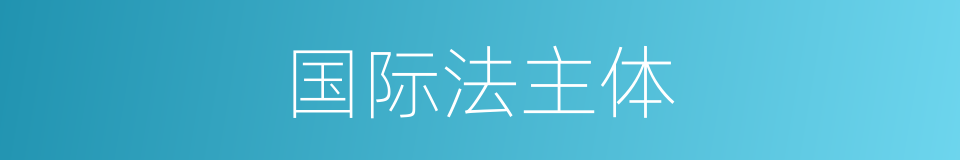 国际法主体